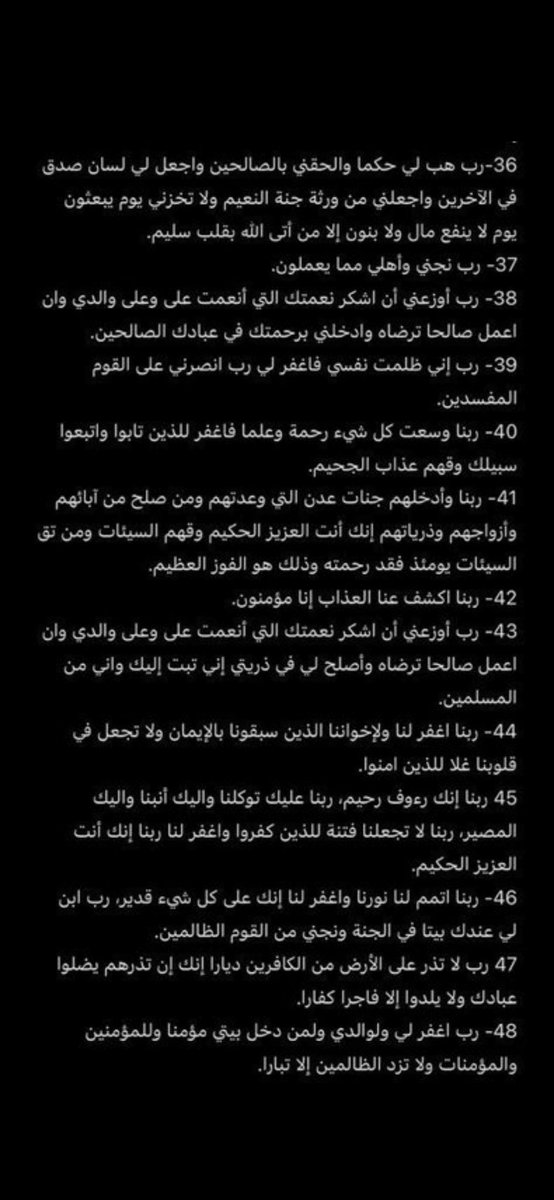 36-رب هب لي حكما والحقني بالصالحين واجعل لي لسان صدق في الآخرين واجعلني من ورثة جنة النعيم ولا تخزني يوم يبعثون يوم لا ينفع مال ولا بنون إلا من أتى الله بقلب سليم.

37- رب نجني وأهلي مما يعملون.

38- رب أوزعني أن اشكر نعمتك التي أنعمت على وعلى والدي وان اعمل صالحا ترضاه وادخلني برحمتك في عبادك الصالحين.

39- رب إني ظلمت نفسي فاغفر لي رب انصرني على القوم المفسدين.

40- ربنا وسعت كل شيء رحمة وعلما فاغفر للذين تابوا واتبعوا سبيلك وقهم عذاب الجحيم.

41- ربنا وأدخلهم جنات عدن التي وعدتهم ومن صلح من آبائهم وأزواجهم وذرياتهم إنك أنت العزيز الحكيم وقهم السيئات ومن تق السيئات يومئذ فقد رحمته وذلك هو الفوز العظيم.

42- ربنا اكشف عنا العذاب إنا مؤمنون.

43- رب أوزعني أن اشكر نعمتك التي أنعمت على وعلى والدي وان اعمل صالحا ترضاه وأصلح لي في ذريتي إني تبت إليك واني من المسلمين.

44- ربنا اغفر لنا ولإخواننا الذين سبقونا بالإيمان ولا تجعل في قلوبنا غلا للذين امنوا.

45 ربنا إنك رءوف رحيم، ربنا عليك توكلنا واليك أنبنا واليك المصير، ربنا لا تجعلنا فتنة للذين كفروا واغفر لنا ربنا إنك أنت العزيز الحكيم.

46- ربنا اتمم لنا نورنا واغفر لنا إنك على كل شيء قدير، رب ابن لي عندك بيتا في الجنة ونجني من القوم الظالمين.

47 رب لا تذر على الأرض من الكافرين ديارا إنك إن تذرهم يضلوا عبادك ولا يلدوا إلا فاجرا كفارا.

48- رب اغفر لي ولوالدي ولمن دخل بيتي مؤمنا وللمؤمنين والمؤمنات ولا تزد الظالمين إلا تبارا.